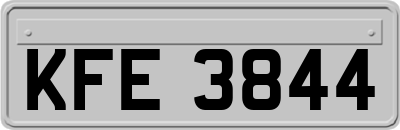 KFE 3844